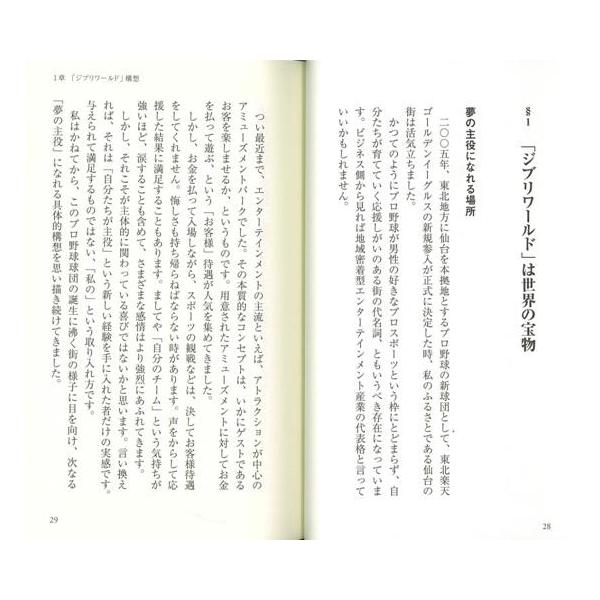 §1 「ジブリワールド」は世界の宝物

夢の主役になれる場所

二〇〇五年、東北地方に仙台を本拠地とするプロ野球の新球団として、東北楽天ゴールデンイーグルスの新規参入が正式に決定した時、私のふるさとである仙台の街は活気立ちました。

かつてのようにプロ野球が男性の好きなプロスポーツという枠にとどまらず、自分たちが育てていく応援しがいのある街の代名詞、ともいうべき存在になっています。ビジネス側から見れば地域密着型エンターテインメント産業の代表格と言っていいかもしれません。

28

1章 「ジブリワールド」構想

つい最近まで、エンターテインメントの主流といえば、アトラクションが中心のアミューズメントパークでした。その本質的なコンセプトは、いかにゲストであるお客を楽しませるか、というものです。用意されたアミューズメントに対してお金を払って遊ぶ、という「お客様」待遇が人気を集めてきました。

しかし、お金を払って入場しながら、スポーツの観戦などは、決してお客様待遇をしてくれません。悔しさも持ち帰らねばならない時があります。声をからして応援した結果に満足することもあります。ましてや「自分のチーム」という気持ちが強いほど、涙することも含めて、さまざまな感情はより強烈にあふれてきます。

しかし、それこそが主体的に関わっている喜びではないかと思います。言い換えれば、それは「自分たちが主役」という新しい経験を手に入れた者だけの実感です。与えられて満足するものではない、「私の」という取り入れ方です。

私はかねてから、このプロ野球球団の誕生に沸く街の様子に目を向け、次なる「夢の主役」になれる具体的構想を思い描き続けてきました。

29